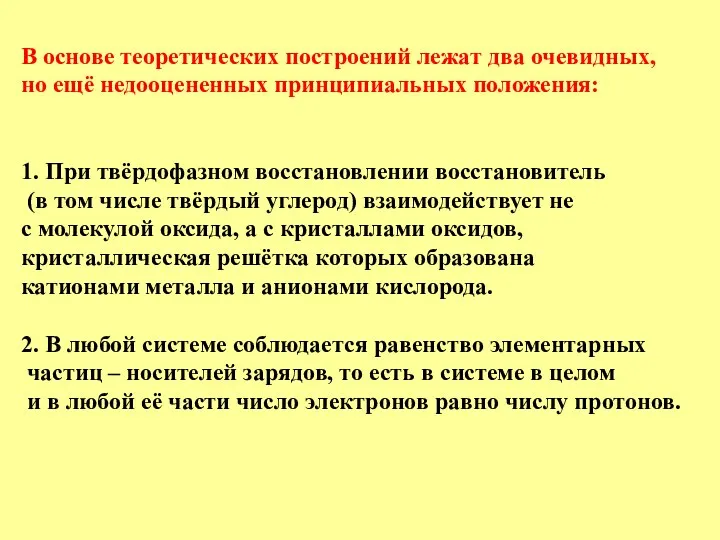 В основе теоретических построений лежат два очевидных, но ещё недооцененных принципиальных положения:

1. При твёрдофазном восстановлении восстановитель (в том числе твёрдый углерод) взаимодействует не с молекулой оксида, а с кристаллами оксидов, кристаллическая решётка которых образована катионами металла и анионами кислорода.

2. В любой системе соблюдается равенство элементарных частиц – носителей зарядов, то есть в системе в целом и в любой её части число электронов равно числу протонов.